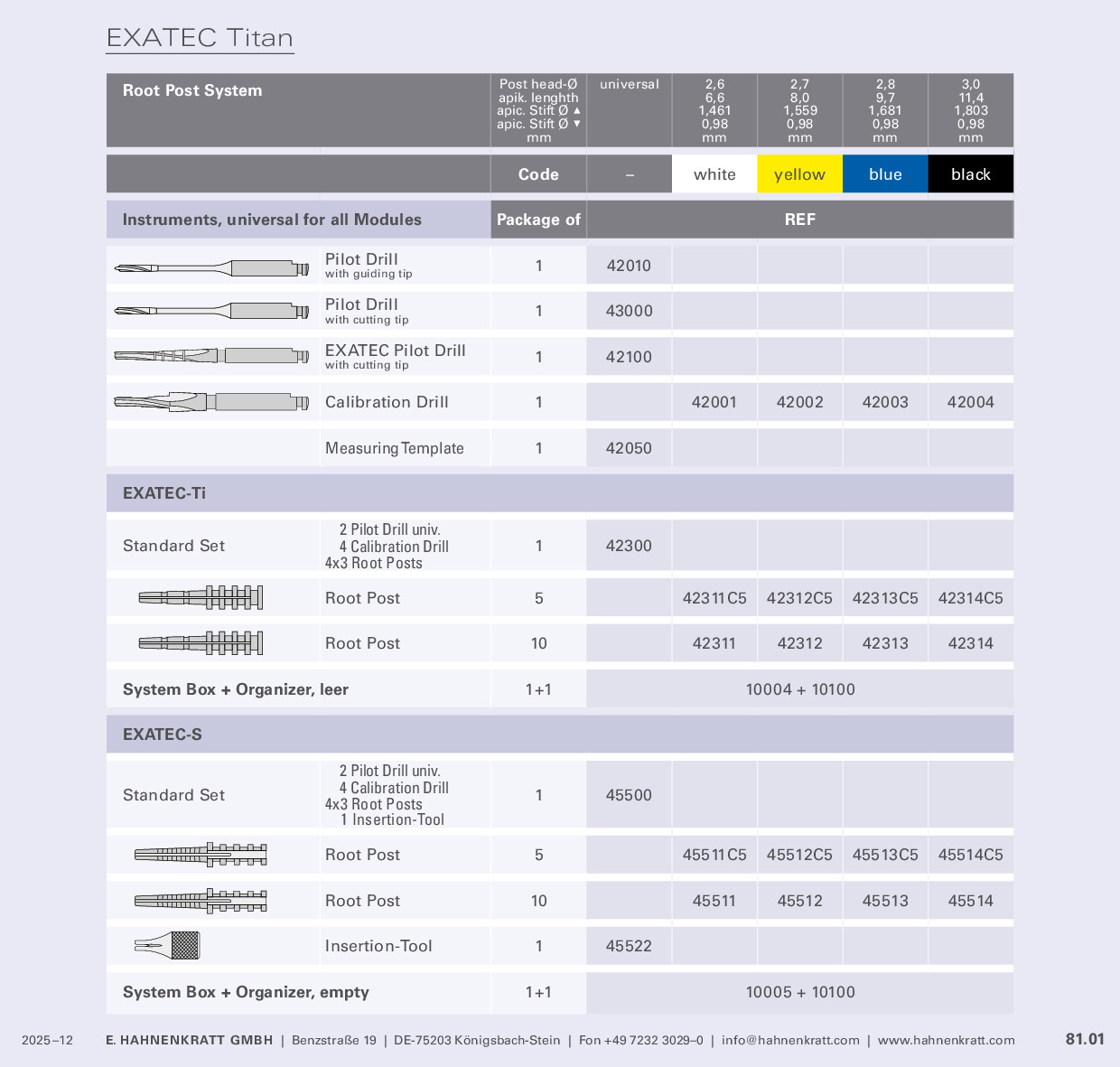 EXATEC Titan

| Root Post System | | Post head-Ø apik. lenghth apic. Stift Ø ▲ apic. Stift Ø ▼ mm | universal | 2,6 6,6 1,461 0,98 mm | 2,7 8,0 1,559 0,98 mm | 2,8 9,7 1,681 0,98 mm | 3,0 11,4 1,803 0,98 mm |
|---|---|---|---|---|---|---|---|
| | | Code | – | white | yellow | blue | black |
| Instruments, universal for all Modules | | Package of | REF | | | | |
| | Pilot Drill with guiding tip | 1 | 42010 | | | | |
| | Pilot Drill with cutting tip | 1 | 43000 | | | | |
| | EXATEC Pilot Drill with cutting tip | 1 | 42100 | | | | |
| | Calibration Drill | 1 | | 42001 | 42002 | 42003 | 42004 |
| | Measuring Template | 1 | 42050 | | | | |
| EXATEC-Ti | | | | | | | |
| Standard Set | 2 Pilot Drill univ. 4 Calibration Drill 4x3 Root Posts | 1 | 42300 | | | | |
| | Root Post | 5 | | 42311C5 | 42312C5 | 42313C5 | 42314C5 |
| | Root Post | 10 | | 42311 | 42312 | 42313 | 42314 |
| System Box + Organizer, leer | | 1+1 | 10004 + 10100 | | | | |
| EXATEC-S | | | | | | | |
| Standard Set | 2 Pilot Drill univ. 4 Calibration Drill 4x3 Root Posts 1 Insertion-Tool | 1 | 45500 | | | | |
| | Root Post | 5 | | 45511C5 | 45512C5 | 45513C5 | 45514C5 |
| | Root Post | 10 | | 45511 | 45512 | 45513 | 45514 |
| | Insertion-Tool | 1 | 45522 | | | | |
| System Box + Organizer, empty | | 1+1 | 10005 + 10100 | | | | |

2025–12 E. HAHNENKRATT GMBH | Benzstraße 19 | DE-75203 Königsbach-Stein | Fon +49 7232 3029–0 | info@hahnenkratt.com | www.hahnenkratt.com 81.01